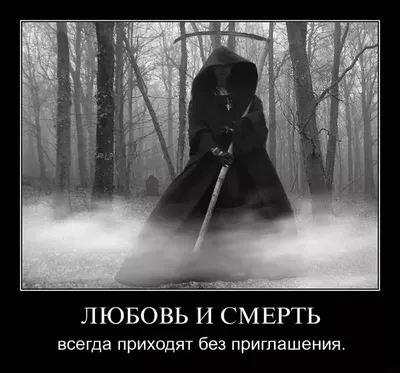 ЛЮБОВЬ И СМЕРТЬ
всегда приходят без приглашения.